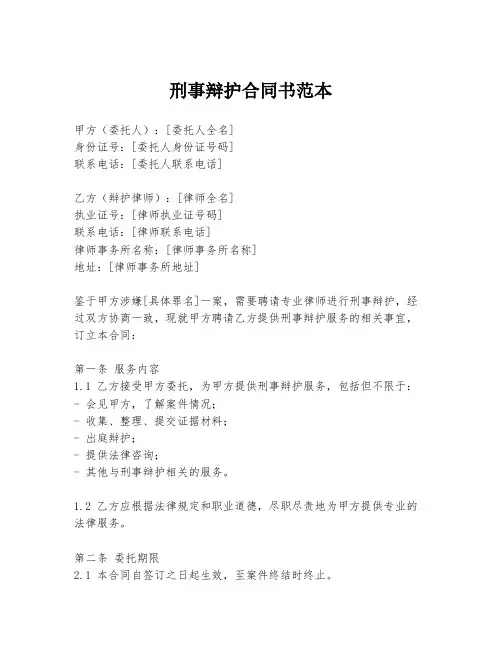 刑事辩护合同书范本

甲方（委托人）：[委托人全名]
身份证号：[委托人身份证号码]
联系电话：[委托人联系电话]

乙方（辩护律师）：[律师全名]
执业证号：[律师执业证号码]
联系电话：[律师联系电话]
律师事务所名称：[律师事务所名称]
地址：[律师事务所地址]

鉴于甲方涉嫌[具体罪名]一案，需要聘请专业律师进行刑事辩护，经过双方协商一致，现就甲方聘请乙方提供刑事辩护服务的相关事宜，订立本合同：

第一条 服务内容
1.1 乙方接受甲方委托，为甲方提供刑事辩护服务，包括但不限于：
- 会见甲方，了解案件情况；
- 收集、整理、提交证据材料；
- 出庭辩护；
- 提供法律咨询；
- 其他与刑事辩护相关的服务。

1.2 乙方应根据法律规定和职业道德，尽职尽责地为甲方提供专业的法律服务。

第二条 委托期限
2.1 本合同自签订之日起生效，至案件终结时终止。